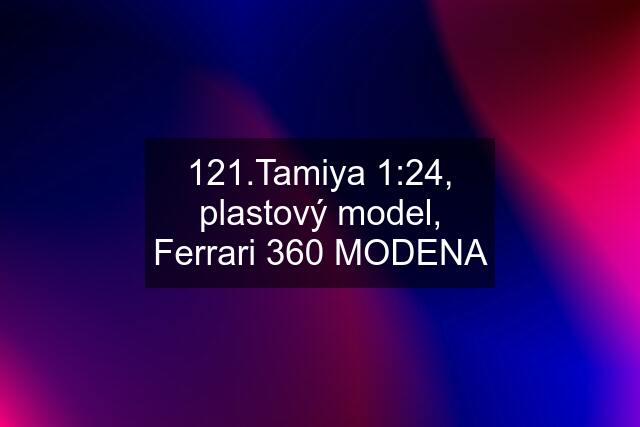 121.Tamiya 1:24, plastový model, Ferrari 360 MODENA